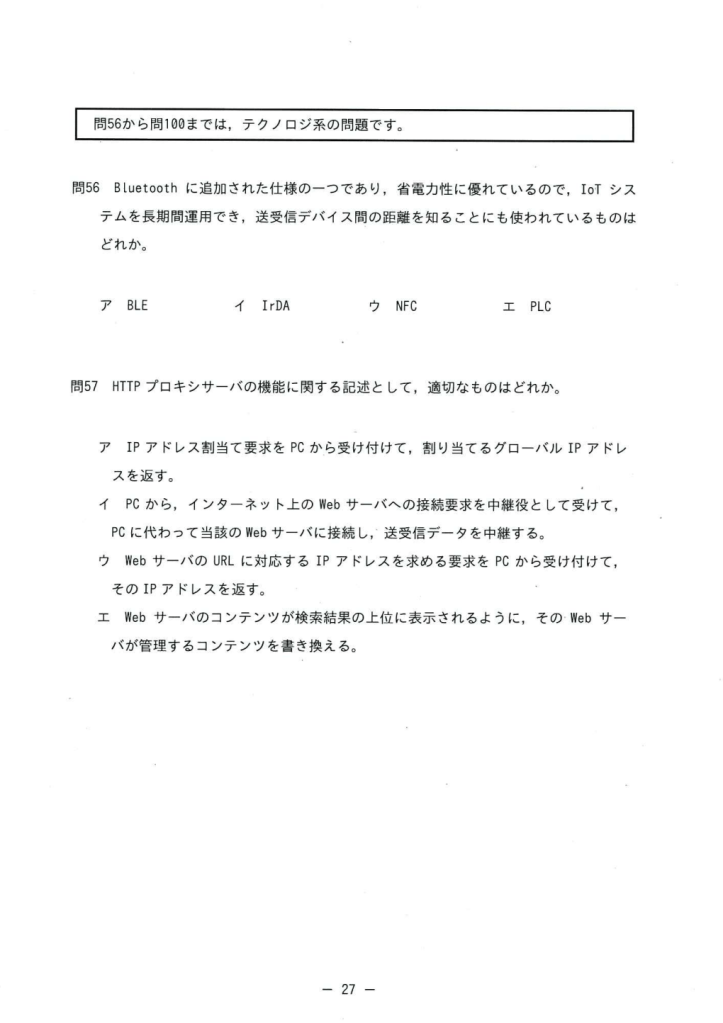 問56から問100までは，テクノロジ系の問題です。

問56 Bluetooth に追加された仕様の一つであり，省電力性に優れているので，IoT システムを長期間運用でき，送受信デバイス間の距離を知ることにも使われているものはどれか。

ア BLE　　イ IrDA　　ウ NFC　　エ PLC

問57 HTTP プロキシサーバの機能に関する記述として，適切なものはどれか。

ア IP アドレス割当て要求を PC から受け付けて，割り当てるグローバル IP アドレスを返す。
イ PC から，インターネット上の Web サーバへの接続要求を中継役として受けて，PC に代わって当該の Web サーバに接続し，送受信データを中継する。
ウ Web サーバの URL に対応する IP アドレスを求める要求を PC から受け付けて，その IP アドレスを返す。
エ Web サーバのコンテンツが検索結果の上位に表示されるように，その Web サーバが管理するコンテンツを書き換える。

— 27 —